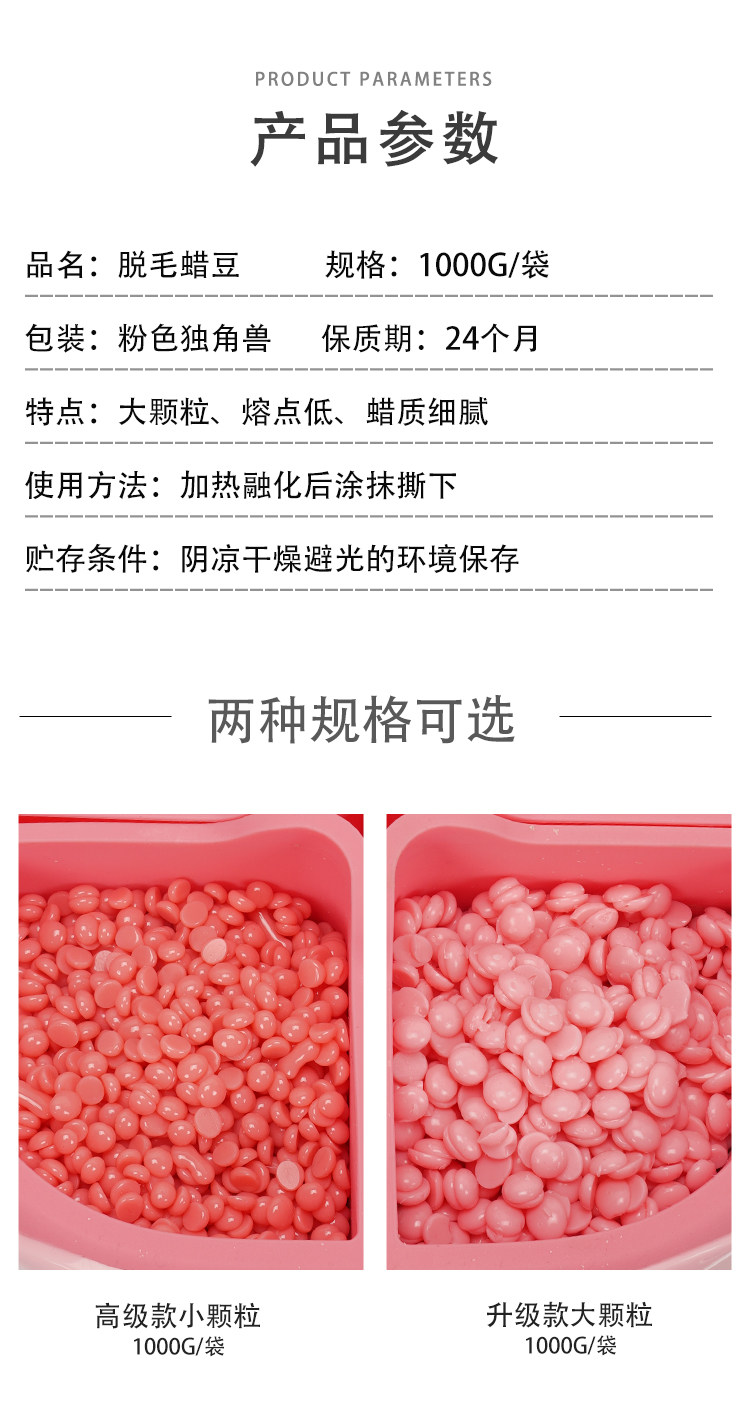 PRODUCT PARAMETERS

产品参数

品名：脱毛蜡豆 规格：1000G/袋

包装：粉色独角兽 保质期：24个月

特点：大颗粒、熔点低、蜡质细腻

使用方法：加热融化后涂抹撕下

贮存条件：阴凉干燥避光的环境保存

两种规格可选

高级款小颗粒
1000G/袋

升级款大颗粒
1000G/袋